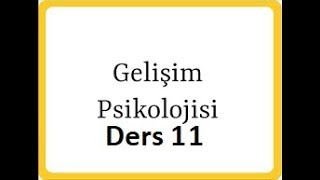 Gelişim
Psikolojisi
Ders 11